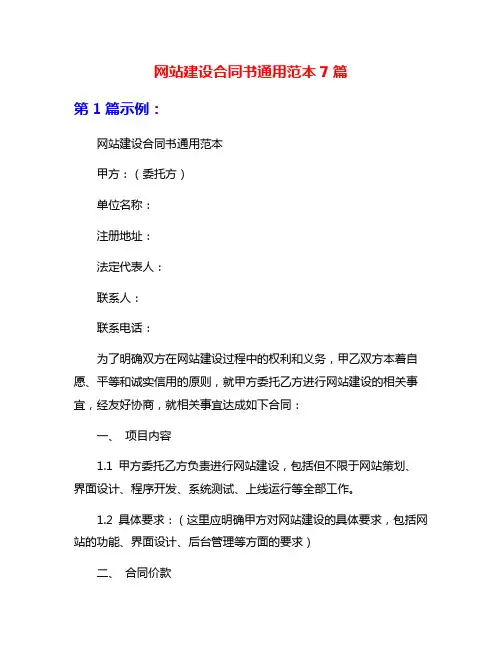 网站建设合同书通用范本 7 篇

第 1 篇示例：

网站建设合同书通用范本

甲方：（委托方）

单位名称：

注册地址：

法定代表人：

联系人：

联系电话：

为了明确双方在网站建设过程中的权利和义务，甲乙双方本着自愿、平等和诚实信用的原则，就甲方委托乙方进行网站建设的相关事宜，经友好协商，就相关事宜达成如下合同：

一、 项目内容

1.1 甲方委托乙方负责进行网站建设，包括但不限于网站策划、界面设计、程序开发、系统测试、上线运行等全部工作。

1.2 具体要求：（这里应明确甲方对网站建设的具体要求，包括网站的功能、界面设计、后台管理等方面的要求）

二、 合同价款